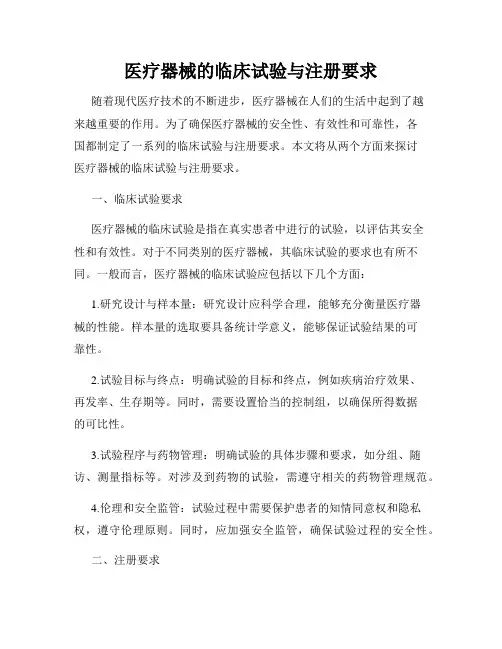 医疗器械的临床试验与注册要求

随着现代医疗技术的不断进步，医疗器械在人们的生活中起到了越来越重要的作用。为了确保医疗器械的安全性、有效性和可靠性，各国都制定了一系列的临床试验与注册要求。本文将从两个方面来探讨医疗器械的临床试验与注册要求。

一、临床试验要求

医疗器械的临床试验是指在真实患者中进行的试验，以评估其安全性和有效性。对于不同类别的医疗器械，其临床试验的要求也有所不同。一般而言，医疗器械的临床试验应包括以下几个方面：

1.研究设计与样本量：研究设计应科学合理，能够充分衡量医疗器械的性能。样本量的选取要具备统计学意义，能够保证试验结果的可靠性。

2.试验目标与终点：明确试验的目标和终点，例如疾病治疗效果、再发率、生存期等。同时，需要设置恰当的控制组，以确保所得数据的可比性。

3.试验程序与药物管理：明确试验的具体步骤和要求，如分组、随访、测量指标等。对涉及到药物的试验，需遵守相关的药物管理规范。

4.伦理和安全监管：试验过程中需要保护患者的知情同意权和隐私权，遵守伦理原则。同时，应加强安全监管，确保试验过程的安全性。

二、注册要求